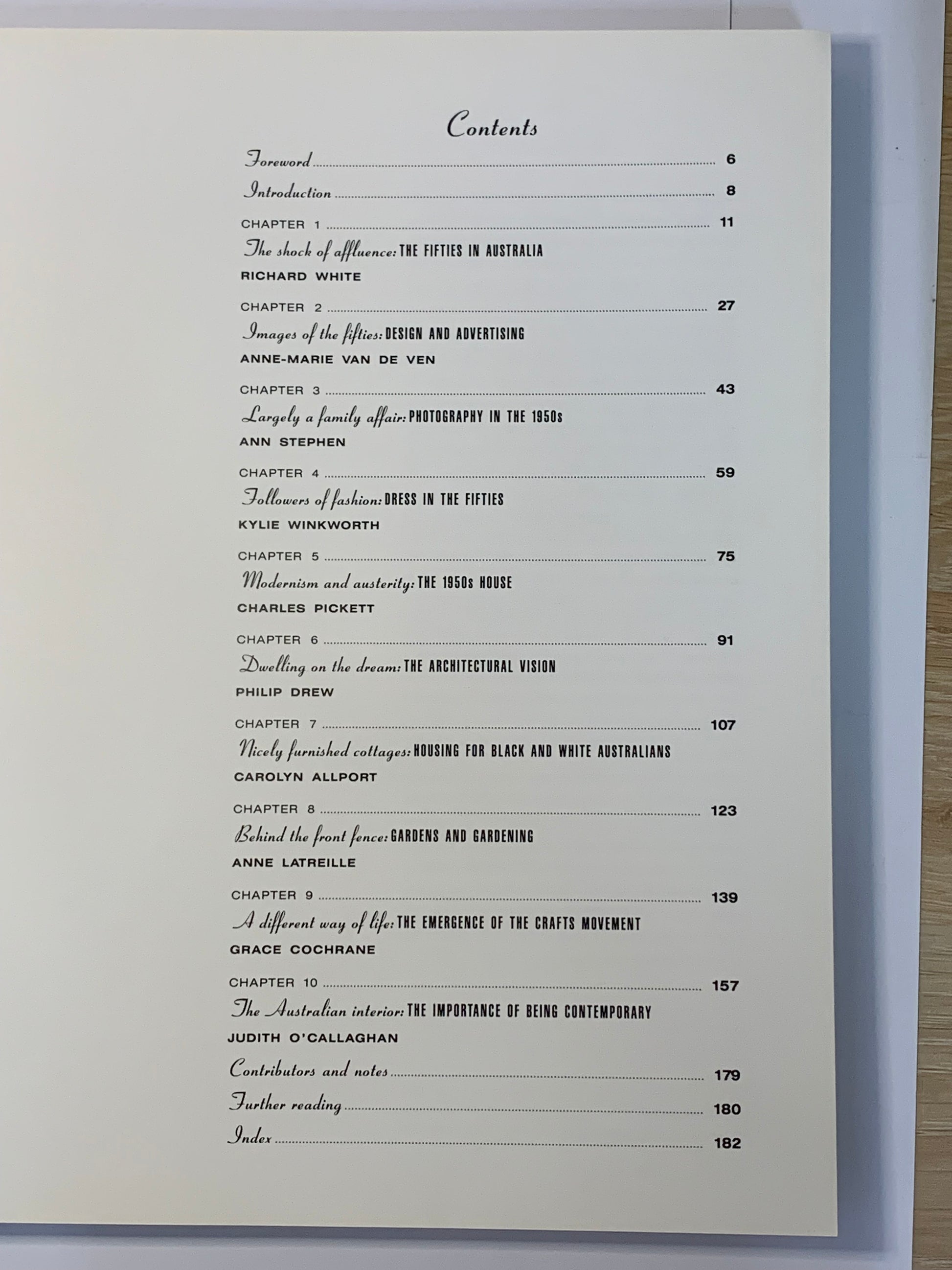 Contents

Foreword 6

Introduction 8

CHAPTER 1 11

The shock of affluence: THE FIFTIES IN AUSTRALIA

RICHARD WHITE

CHAPTER 2 27

Images of the fifties: DESIGN AND ADVERTISING

ANNE-MARIE VAN DE VEN

CHAPTER 3 43

Largely a family affair: PHOTOGRAPHY IN THE 1950s

ANN STEPHEN

CHAPTER 4 59

Followers of fashion: DRESS IN THE FIFTIES

KYLIE WINKWORTH

CHAPTER 5 75

Modernism and austerity: THE 1950s HOUSE

CHARLES PICKETT

CHAPTER 6 91

Dwelling on the dream: THE ARCHITECTURAL VISION

PHILIP DREW

CHAPTER 7 107

Nicely furnished cottages: HOUSING FOR BLACK AND WHITE AUSTRALIANS

CAROLYN ALLPORT

CHAPTER 8 123

Behind the front fence: GARDENS AND GARDENING

ANNE LATREILLE

CHAPTER 9 139

A different way of life: THE EMERGENCE OF THE CRAFTS MOVEMENT

GRACE COCHRANE

CHAPTER 10 157

The Australian interior: THE IMPORTANCE OF BEING CONTEMPORARY

JUDITH O'CALLAGHAN

Contributors and notes 179

Further reading 180

Index 182